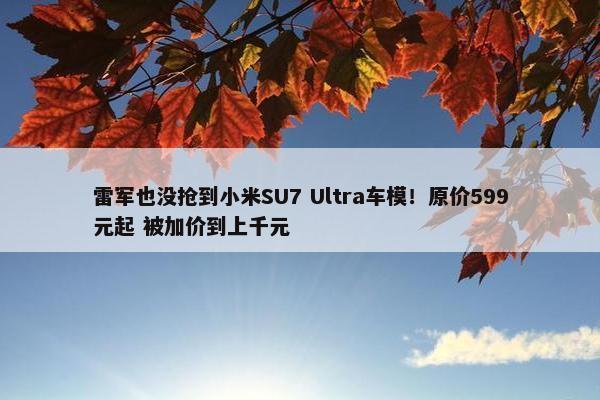 雷军也没抢到小米SU7 Ultra车模！原价599元起 被加价到上千元